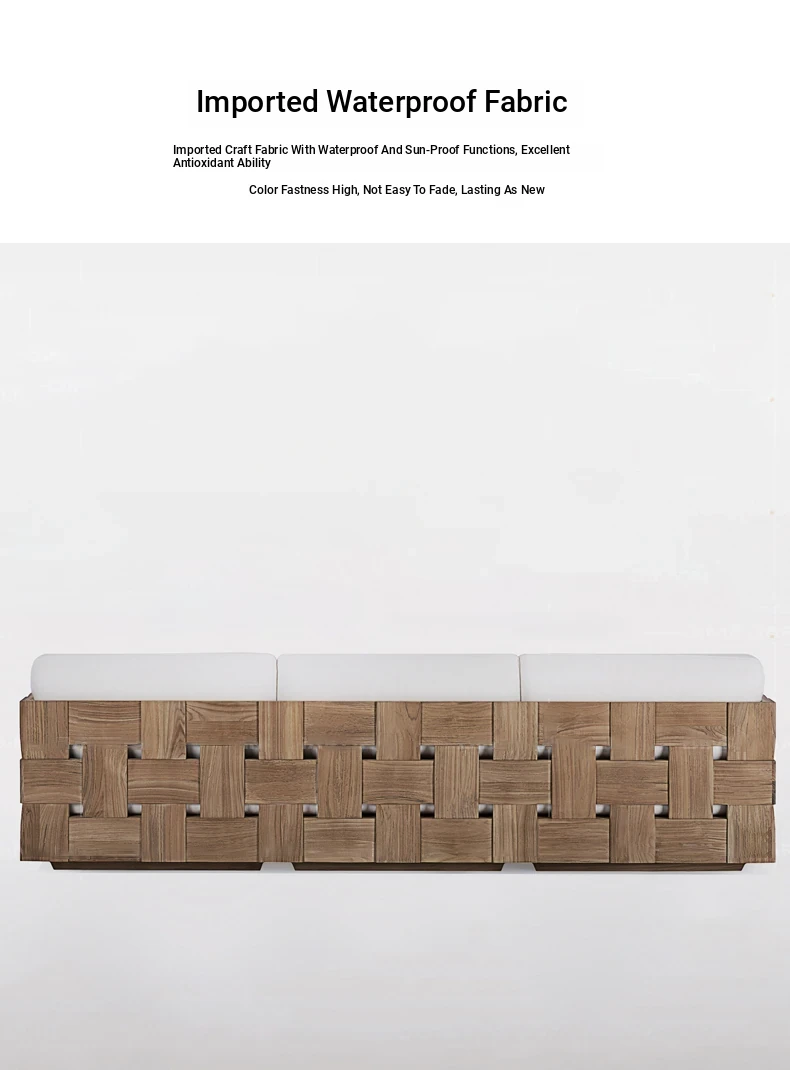 Imported Waterproof Fabric

Imported Craft Fabric With Waterproof And Sun-Proof Functions, Excellent Antioxidant Ability

Color Fastness High, Not Easy To Fade, Lasting As New